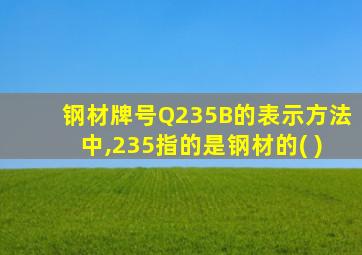 钢材牌号Q235B的表示方法中,235指的是钢材的( )